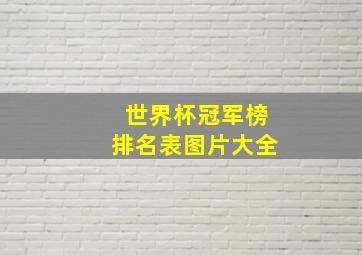 世界杯冠军榜
排名表图片大全